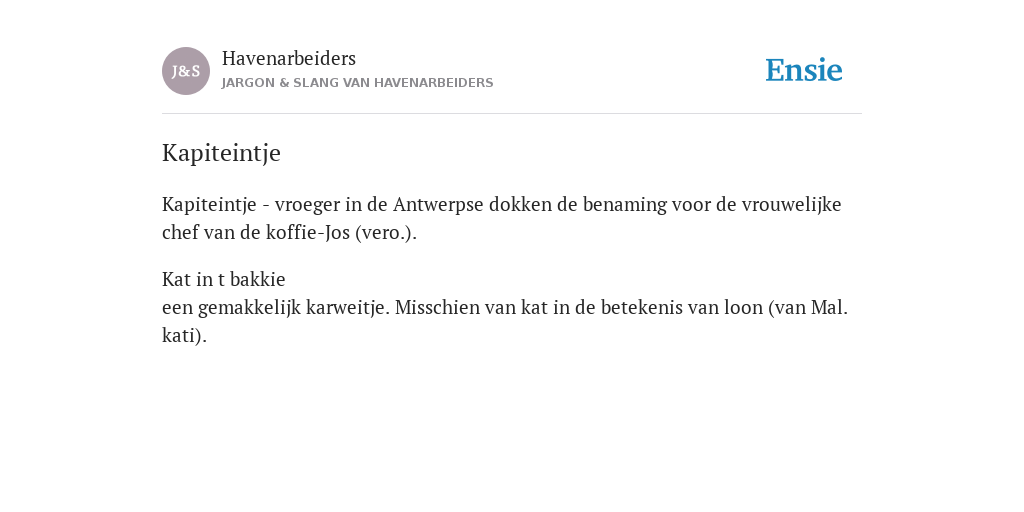 J&S

Havenarbeiders

JARGON & SLANG VAN HAVENARBEIDERS

Ensie

Kapiteintje

Kapiteintje - vroeger in de Antwerpse dokken de benaming voor de vrouwelijke chef van de koffie-Jos (vero.).

Kat in t bakkie
een gemakkelijk karweitje. Misschien van kat in de betekenis van loon (van Mal. kati).